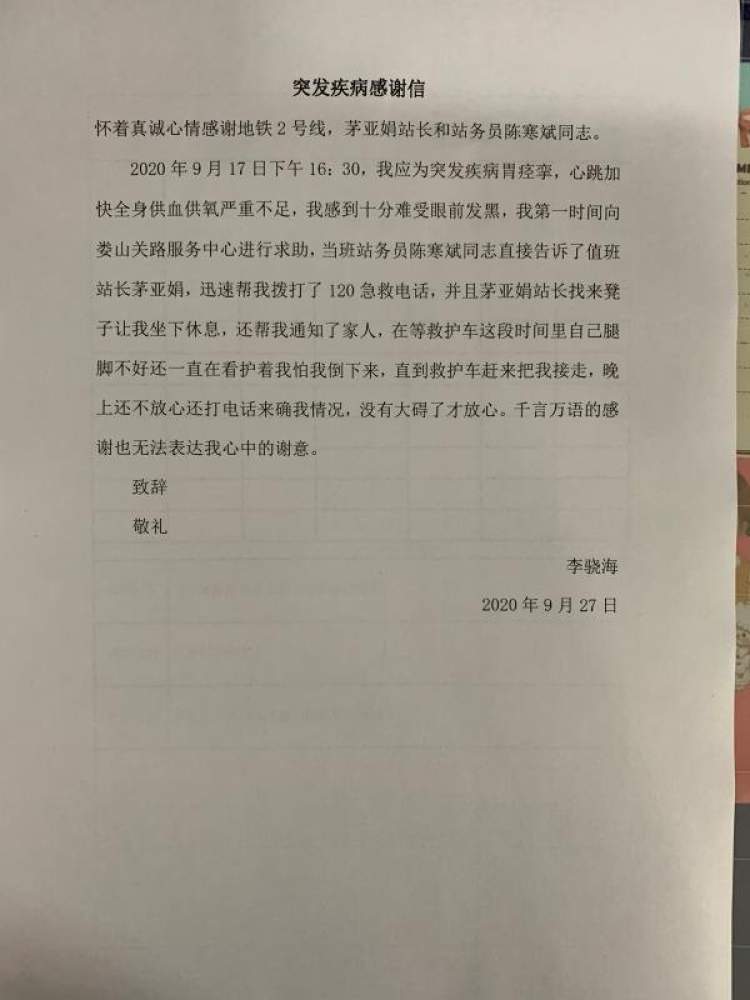 突发疾病感谢信

怀着真诚心情感谢地铁 2 号线，茅亚娟站长和站务员陈寒斌同志。

2020 年 9 月 17 日下午 16：30，我应为突发疾病胃痉挛，心跳加快全身供血供氧严重不足，我感到十分难受眼前发黑，我第一时间向娄山关路服务中心进行求助，当班站务员陈寒斌同志直接告诉了值班站长茅亚娟，迅速帮我拨打了 120 急救电话，并且茅亚娟站长找来凳子让我坐下休息，还帮我通知了家人，在等救护车这段时间里自己腿脚不好还一直在看护着我怕我倒下来，直到救护车赶来把我接走，晚上还不放心还打电话来确我情况，没有大碍了才放心。千言万语的感谢也无法表达我心中的谢意。

致辞

敬礼

李骁海

2020 年 9 月 27 日